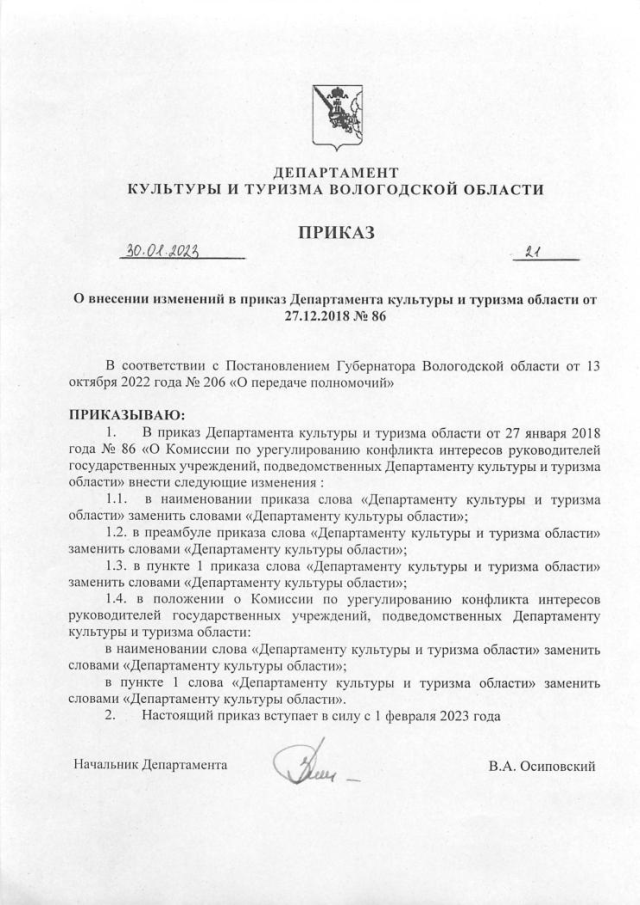 ДЕПАРТАМЕНТ
КУЛЬТУРЫ И ТУРИЗМА ВОЛОГОДСКОЙ ОБЛАСТИ

ПРИКАЗ

30.01.2023 21

О внесении изменений в приказ Департамента культуры и туризма области от 27.12.2018 № 86

В соответствии с Постановлением Губернатора Вологодской области от 13 октября 2022 года № 206 «О передаче полномочий»

ПРИКАЗЫВАЮ:
1. В приказ Департамента культуры и туризма области от 27 января 2018 года № 86 «О Комиссии по урегулированию конфликта интересов руководителей государственных учреждений, подведомственных Департаменту культуры и туризма области» внести следующие изменения :
1.1. в наименовании приказа слова «Департаменту культуры и туризма области» заменить словами «Департаменту культуры области»;
1.2. в преамбуле приказа слова «Департаменту культуры и туризма области» заменить словами «Департаменту культуры области»;
1.3. в пункте 1 приказа слова «Департаменту культуры и туризма области» заменить словами «Департаменту культуры области»;
1.4. в положении о Комиссии по урегулированию конфликта интересов руководителей государственных учреждений, подведомственных Департаменту культуры и туризма области:
в наименовании слова «Департаменту культуры и туризма области» заменить словами «Департаменту культуры области»;
в пункте 1 слова «Департаменту культуры и туризма области» заменить словами «Департаменту культуры области».
2. Настоящий приказ вступает в силу с 1 февраля 2023 года

Начальник Департамента В.А. Осиповский